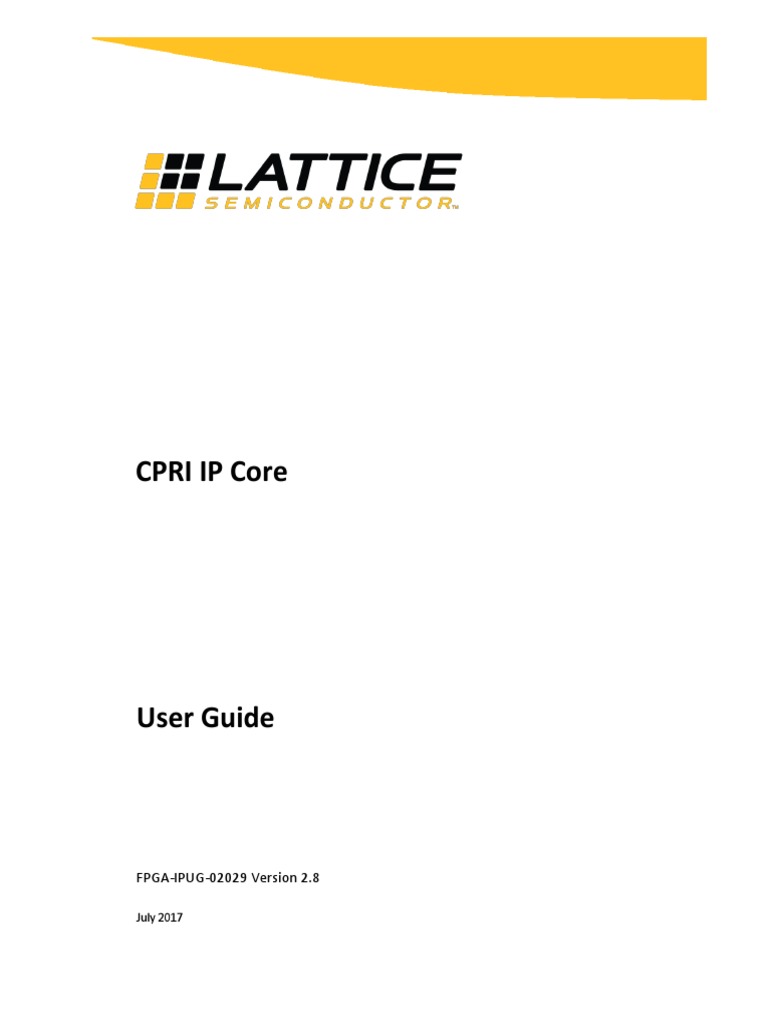 LATTICE
SEMICONDUCTOR™

CPRI IP Core

User Guide

FPGA-IPUG-02029 Version 2.8

July 2017